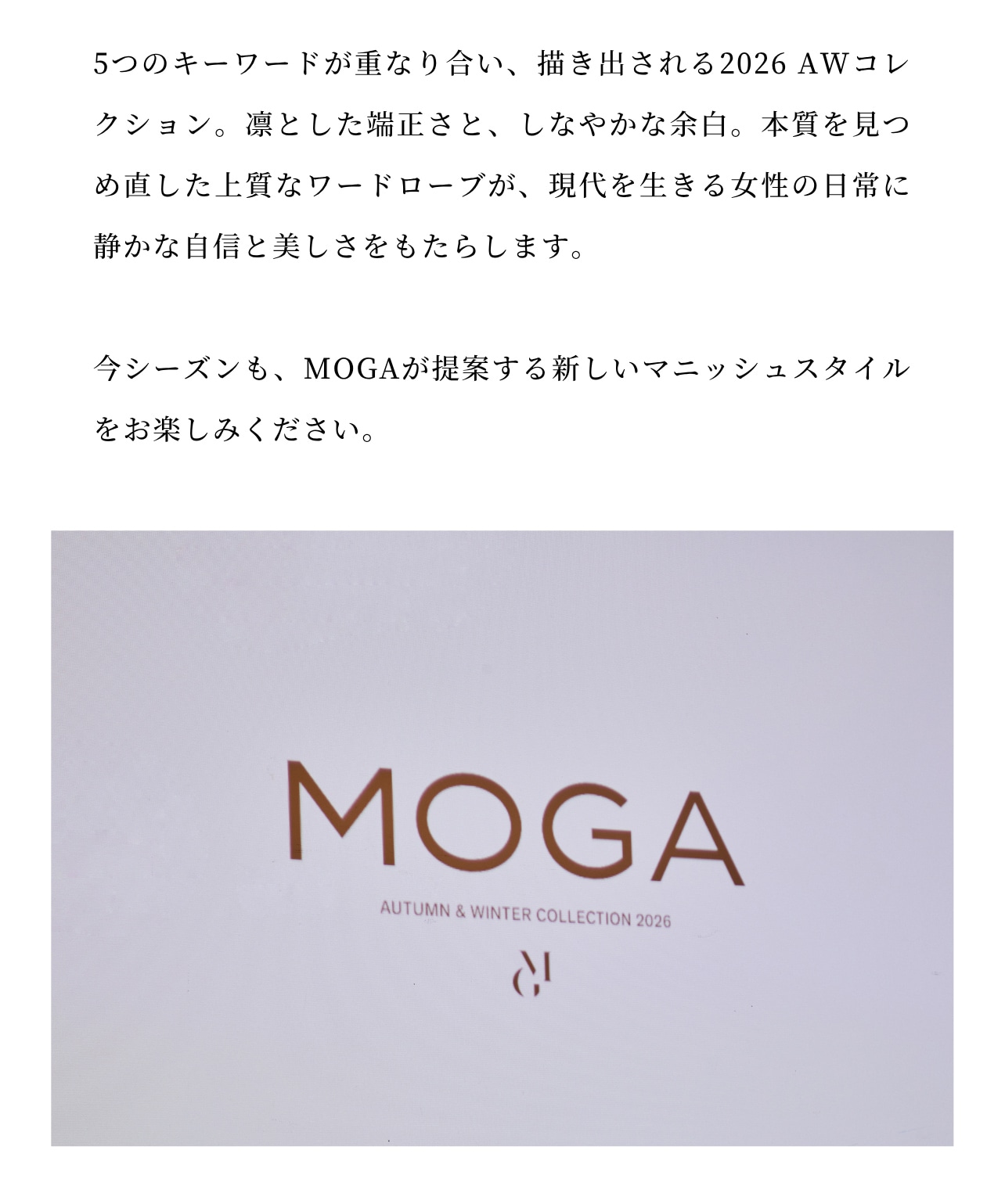 5つのキーワードが重なり合い、描き出される2026 AWコレクション。凛とした端正さと、しなやかな余白。本質を見つめ直した上質なワードローブが、現代を生きる女性の日常に静かな自信と美しさをもたらします。

今シーズンも、MOGAが提案する新しいマニッシュスタイルをお楽しみください。

MOGA

AUTUMN & WINTER COLLECTION 2026